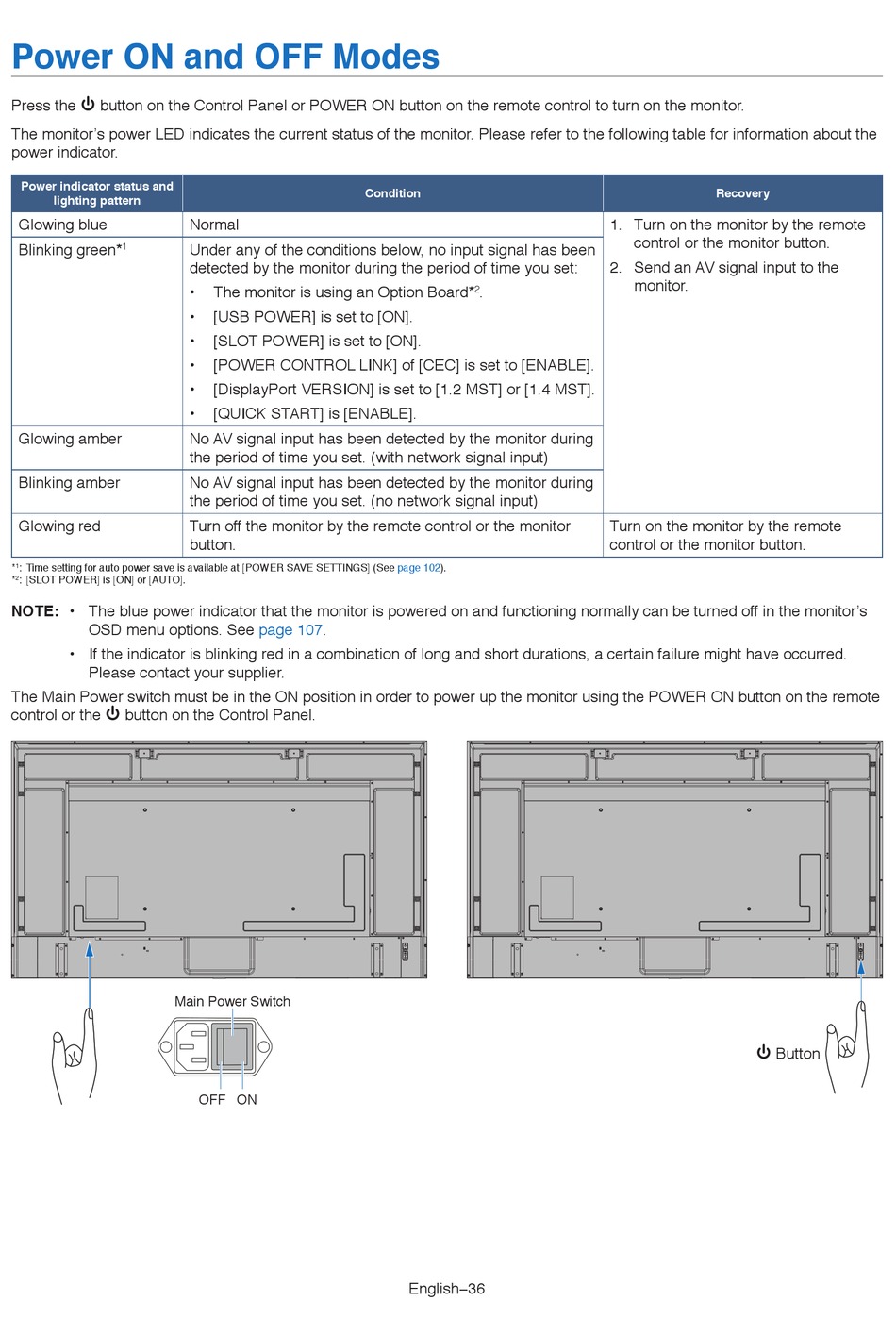 Power ON and OFF Modes

Press the ⏻ button on the Control Panel or POWER ON button on the remote control to turn on the monitor.

The monitor's power LED indicates the current status of the monitor. Please refer to the following table for information about the power indicator.

| Power indicator status and lighting pattern | Condition | Recovery |
|---|---|---|
| Glowing blue | Normal | 1. Turn on the monitor by the remote control or the monitor button. 2. Send an AV signal input to the monitor. |
| Blinking green*$^1$ | Under any of the conditions below, no input signal has been detected by the monitor during the period of time you set: • The monitor is using an Option Board*$^2$. • [USB POWER] is set to [ON]. • [SLOT POWER] is set to [ON]. • [POWER CONTROL LINK] of [CEC] is set to [ENABLE]. • [DisplayPort VERSION] is set to [1.2 MST] or [1.4 MST]. • [QUICK START] is [ENABLE]. | |
| Glowing amber | No AV signal input has been detected by the monitor during the period of time you set. (with network signal input) | |
| Blinking amber | No AV signal input has been detected by the monitor during the period of time you set. (no network signal input) | |
| Glowing red | Turn off the monitor by the remote control or the monitor button. | Turn on the monitor by the remote control or the monitor button. |

*$^1$: Time setting for auto power save is available at [POWER SAVE SETTINGS] (See page 102).
*$^2$: [SLOT POWER] is [ON] or [AUTO].

NOTE: • The blue power indicator that the monitor is powered on and functioning normally can be turned off in the monitor's OSD menu options. See page 107.
• If the indicator is blinking red in a combination of long and short durations, a certain failure might have occurred. Please contact your supplier.

The Main Power switch must be in the ON position in order to power up the monitor using the POWER ON button on the remote control or the ⏻ button on the Control Panel.

Main Power Switch
OFF ON

⏻ Button

English–36